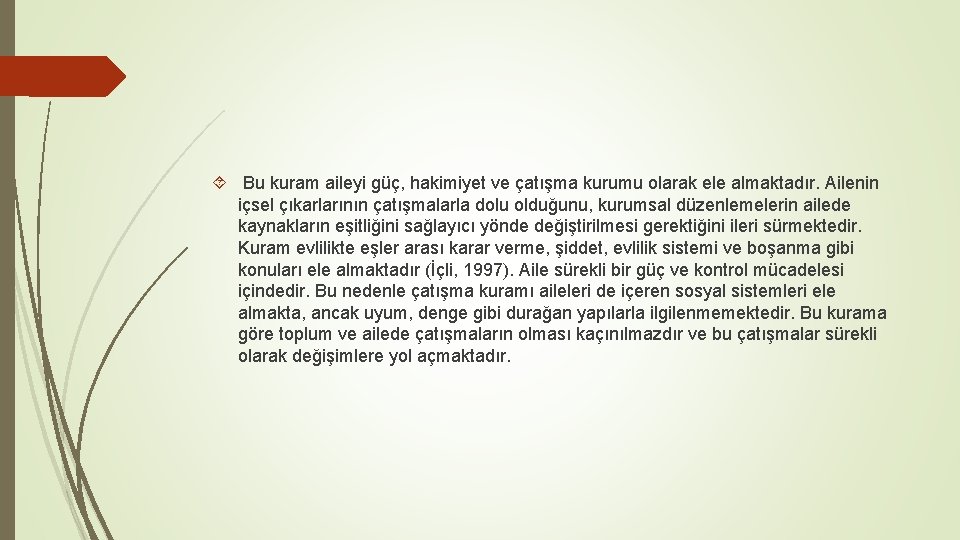 Bu kuram aileyi güç, hakimiyet ve çatışma kurumu olarak ele almaktadır. Ailenin içsel çıkarlarının çatışmalarla dolu olduğunu, kurumsal düzenlemelerin ailede kaynakların eşitliğini sağlayıcı yönde değiştirilmesi gerektiğini ileri sürmektedir. Kuram evlilikte eşler arası karar verme, şiddet, evlilik sistemi ve boşanma gibi konuları ele almaktadır (İçli, 1997). Aile sürekli bir güç ve kontrol mücadelesi içindedir. Bu nedenle çatışma kuramı aileleri de içeren sosyal sistemleri ele almakta, ancak uyum, denge gibi durağan yapılarla ilgilenmemektedir. Bu kurama göre toplum ve ailede çatışmaların olması kaçınılmazdır ve bu çatışmalar sürekli olarak değişimlere yol açmaktadır.